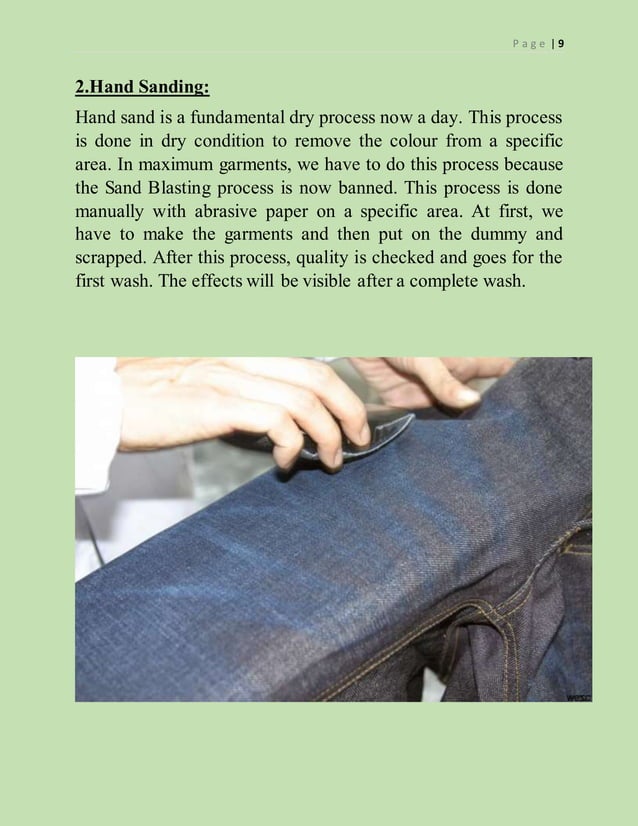 Page | 9

2.Hand Sanding:

Hand sand is a fundamental dry process now a day. This process is done in dry condition to remove the colour from a specific area. In maximum garments, we have to do this process because the Sand Blasting process is now banned. This process is done manually with abrasive paper on a specific area. At first, we have to make the garments and then put on the dummy and scrapped. After this process, quality is checked and goes for the first wash. The effects will be visible after a complete wash.